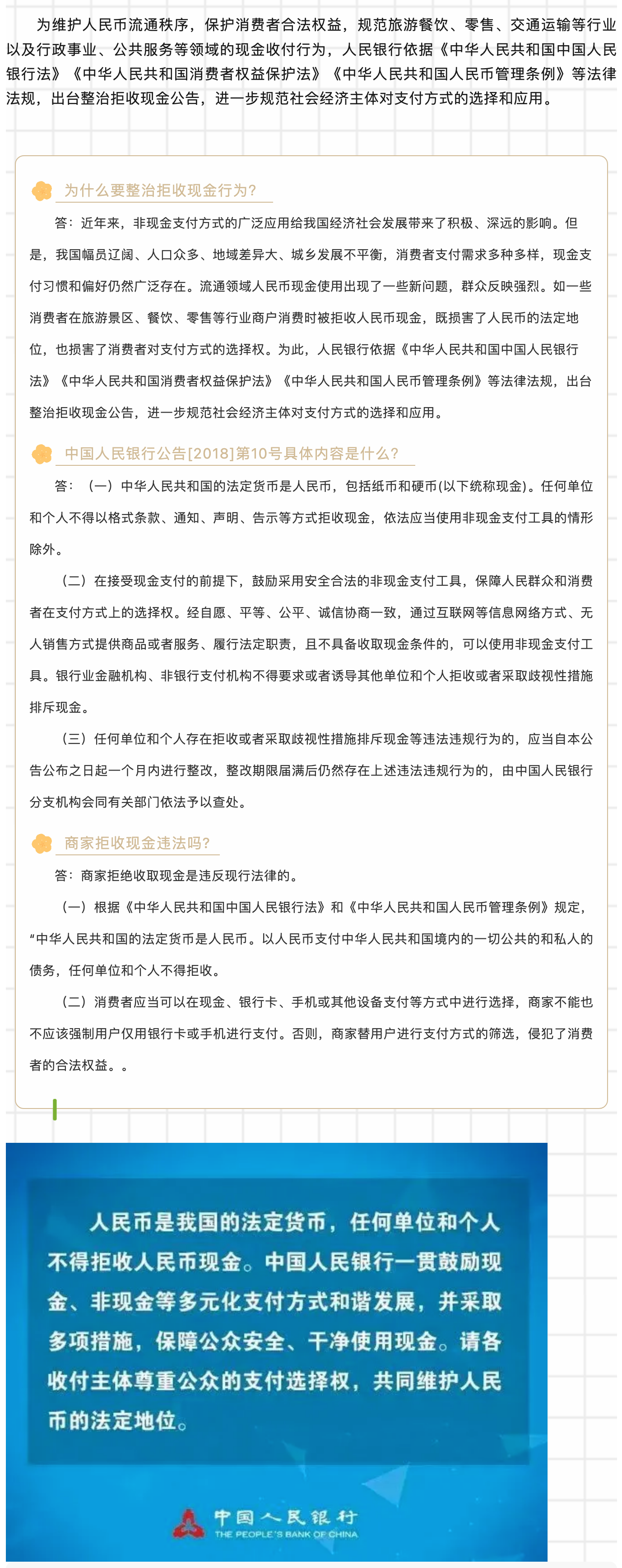 为维护人民币流通秩序，保护消费者合法权益，规范旅游餐饮、零售、交通运输等行业以及行政事业、公共服务等领域的现金收付行为，人民银行依据《中华人民共和国中国人民银行法》《中华人民共和国消费者权益保护法》《中华人民共和国人民币管理条例》等法律法规，出台整治拒收现金公告，进一步规范社会经济主体对支付方式的选择和应用。

为什么要整治拒收现金行为?

答：近年来，非现金支付方式的广泛应用给我国经济社会发展带来了积极、深远的影响。但是，我国幅员辽阔、人口众多、地域差异大、城乡发展不平衡，消费者支付需求多种多样，现金支付习惯和偏好仍然广泛存在。流通领域人民币现金使用出现了一些新问题，群众反映强烈。如一些消费者在旅游景区、餐饮、零售等行业商户消费时被拒收人民币现金，既损害了人民币的法定地位，也损害了消费者对支付方式的选择权。为此，人民银行依据《中华人民共和国中国人民银行法》《中华人民共和国消费者权益保护法》《中华人民共和国人民币管理条例》等法律法规，出台整治拒收现金公告，进一步规范社会经济主体对支付方式的选择和应用。

中国人民银行公告[2018]第10号具体内容是什么?

答：（一）中华人民共和国的法定货币是人民币，包括纸币和硬币(以下统称现金)。任何单位和个人不得以格式条款、通知、声明、告示等方式拒收现金，依法应当使用非现金支付工具的情形除外。

（二）在接受现金支付的前提下，鼓励采用安全合法的非现金支付工具，保障人民群众和消费者在支付方式上的选择权。经自愿、平等、公平、诚信协商一致，通过互联网等信息网络方式、无人销售方式提供商品或者服务、履行法定职责，且不具备收取现金条件的，可以使用非现金支付工具。银行业金融机构、非银行支付机构不得要求或者诱导其他单位和个人拒收或者采取歧视性措施排斥现金。

（三）任何单位和个人存在拒收或者采取歧视性措施排斥现金等违法违规行为的，应当自本公告公布之日起一个月内进行整改，整改期限届满后仍然存在上述违法违规行为的，由中国人民银行分支机构会同有关部门依法予以查处。

商家拒收现金违法吗?

答：商家拒绝收取现金是违反现行法律的。

（一）根据《中华人民共和国中国人民银行法》和《中华人民共和国人民币管理条例》规定，“中华人民共和国的法定货币是人民币。以人民币支付中华人民共和国境内的一切公共的和私人的债务，任何单位和个人不得拒收。

（二）消费者应当可以在现金、银行卡、手机或其他设备支付等方式中进行选择，商家不能也不应该强制用户仅用银行卡或手机进行支付。否则，商家替用户进行支付方式的筛选，侵犯了消费者的合法权益。。

人民币是我国的法定货币，任何单位和个人不得拒收人民币现金。中国人民银行一贯鼓励现金、非现金等多元化支付方式和谐发展，并采取多项措施，保障公众安全、干净使用现金。请各收付主体尊重公众的支付选择权，共同维护人民币的法定地位。

中国人民银行
THE PEOPLE'S BANK OF CHINA